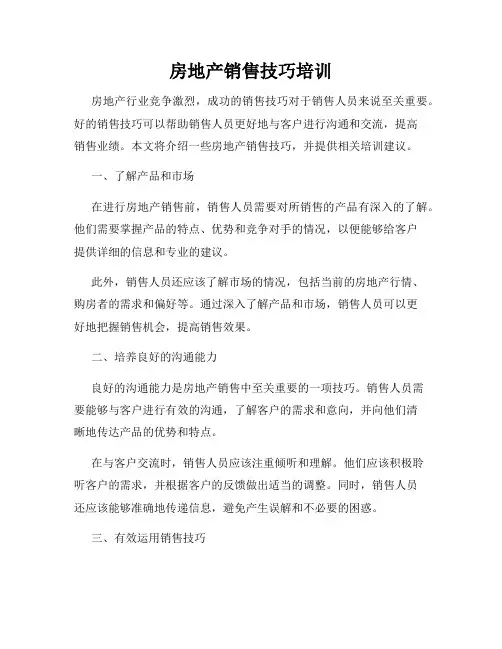 房地产销售技巧培训

房地产行业竞争激烈，成功的销售技巧对于销售人员来说至关重要。好的销售技巧可以帮助销售人员更好地与客户进行沟通和交流，提高销售业绩。本文将介绍一些房地产销售技巧，并提供相关培训建议。

一、了解产品和市场

在进行房地产销售前，销售人员需要对所销售的产品有深入的了解。他们需要掌握产品的特点、优势和竞争对手的情况，以便能够给客户提供详细的信息和专业的建议。

此外，销售人员还应该了解市场的情况，包括当前的房地产行情、购房者的需求和偏好等。通过深入了解产品和市场，销售人员可以更好地把握销售机会，提高销售效果。

二、培养良好的沟通能力

良好的沟通能力是房地产销售中至关重要的一项技巧。销售人员需要能够与客户进行有效的沟通，了解客户的需求和意向，并向他们清晰地传达产品的优势和特点。

在与客户交流时，销售人员应该注重倾听和理解。他们应该积极聆听客户的需求，并根据客户的反馈做出适当的调整。同时，销售人员还应该能够准确地传递信息，避免产生误解和不必要的困惑。

三、有效运用销售技巧